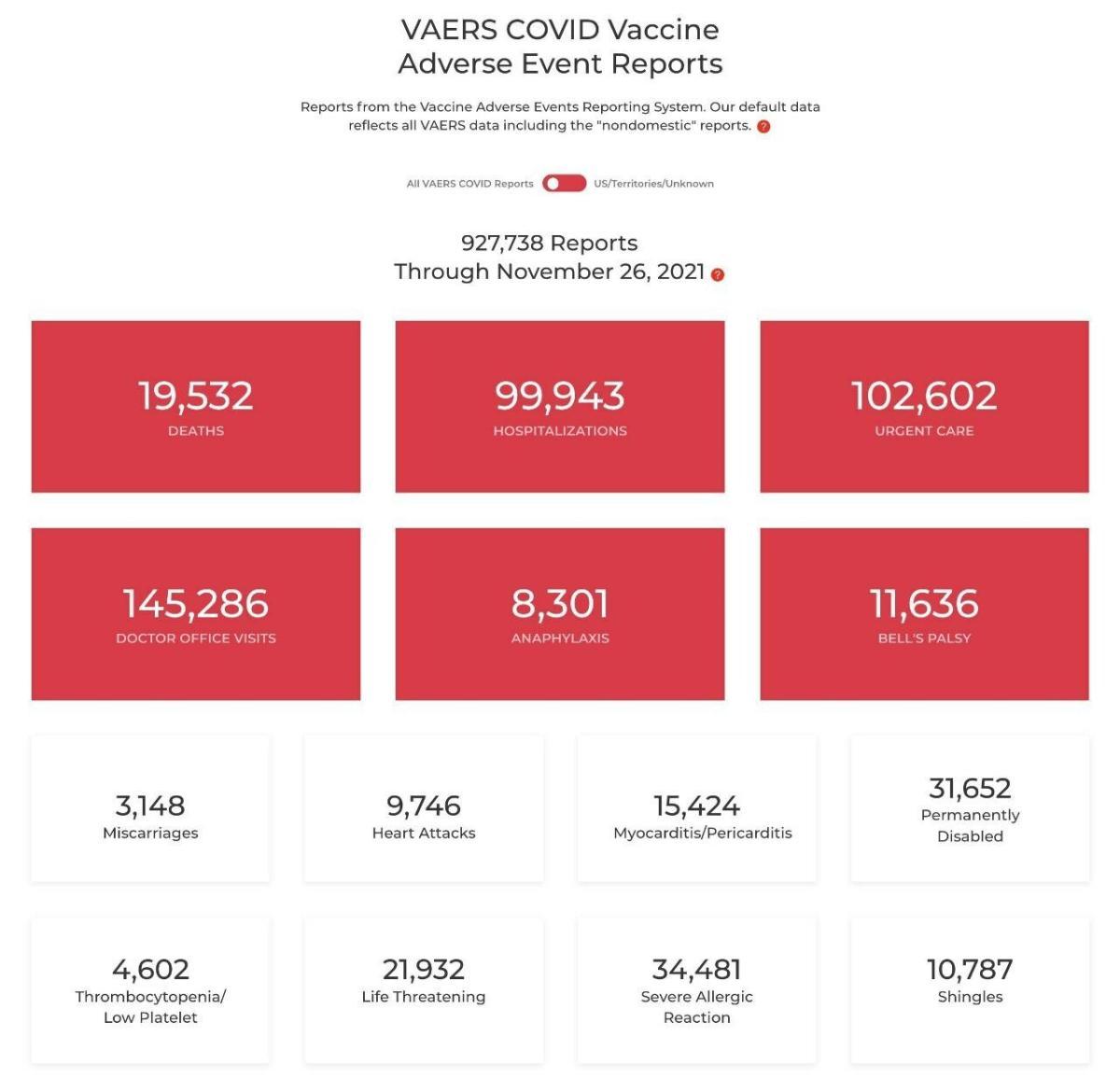 VAERS COVID Vaccine
Adverse Event Reports

Reports from the Vaccine Adverse Events Reporting System. Our default data reflects all VAERS data including the "nondomestic" reports. ?

All VAERS COVID Reports US/Territories/Unknown

927,738 Reports
Through November 26, 2021 ?

19,532
DEATHS

99,943
HOSPITALIZATIONS

102,602
URGENT CARE

145,286
DOCTOR OFFICE VISITS

8,301
ANAPHYLAXIS

11,636
BELL'S PALSY

3,148
Miscarriages

9,746
Heart Attacks

15,424
Myocarditis/Pericarditis

31,652
Permanently Disabled

4,602
Thrombocytopenia/ Low Platelet

21,932
Life Threatening

34,481
Severe Allergic Reaction

10,787
Shingles